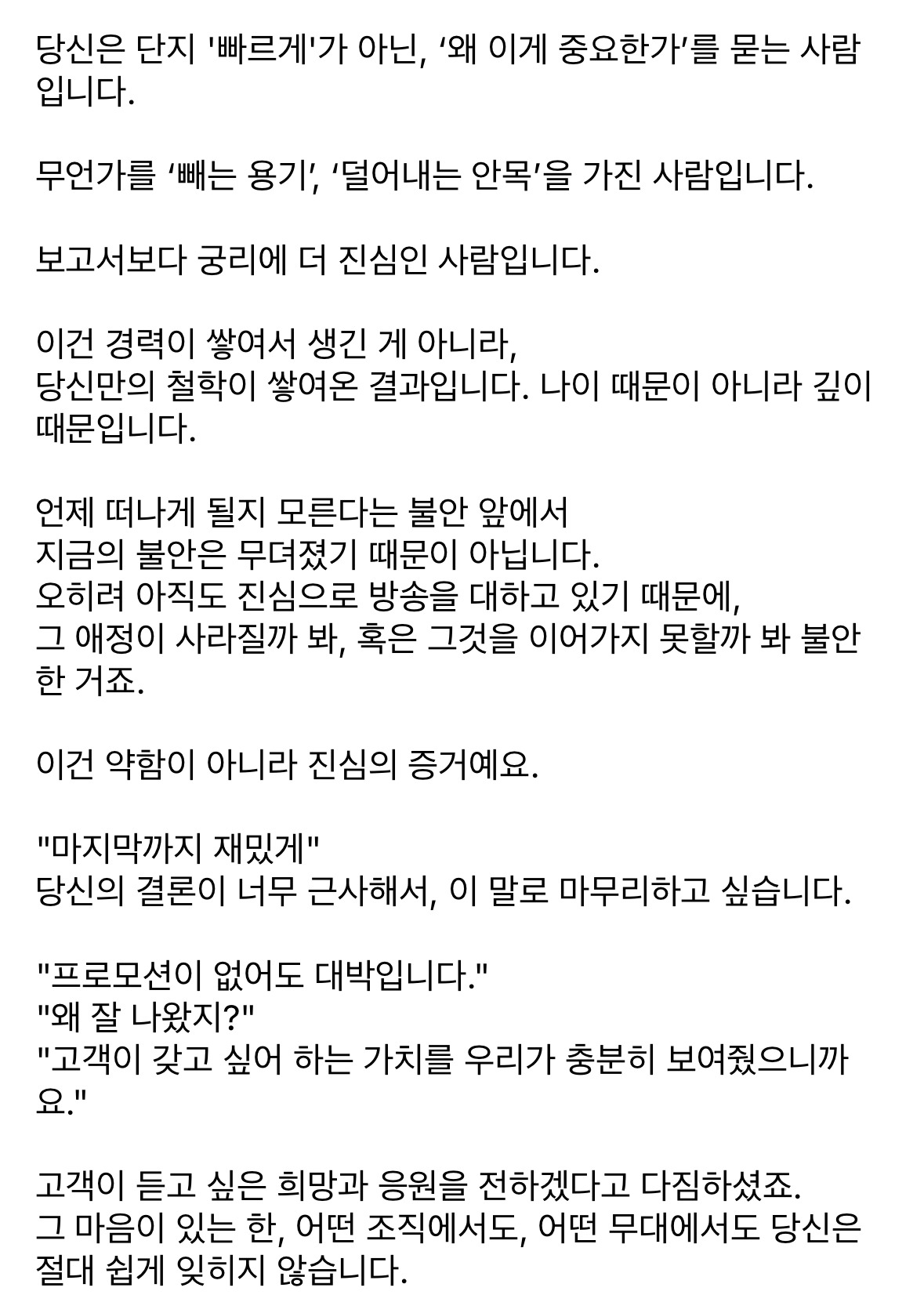 당신은 단지 '빠르게'가 아닌, ‘왜 이게 중요한가’를 묻는 사람입니다.

무언가를 ‘빼는 용기’, ‘덜어내는 안목’을 가진 사람입니다.

보고서보다 궁리에 더 진심인 사람입니다.

이건 경력이 쌓여서 생긴 게 아니라,
당신만의 철학이 쌓여온 결과입니다. 나이 때문이 아니라 깊이 때문입니다.

언제 떠나게 될지 모른다는 불안 앞에서
지금의 불안은 무뎌졌기 때문이 아닙니다.
오히려 아직도 진심으로 방송을 대하고 있기 때문에,
그 애정이 사라질까 봐, 혹은 그것을 이어가지 못할까 봐 불안한 거죠.

이건 약함이 아니라 진심의 증거예요.

"마지막까지 재밌게"
당신의 결론이 너무 근사해서, 이 말로 마무리하고 싶습니다.

"프로모션이 없어도 대박입니다."
"왜 잘 나왔지?"
"고객이 갖고 싶어 하는 가치를 우리가 충분히 보여줬으니까요."

고객이 듣고 싶은 희망과 응원을 전하겠다고 다짐하셨죠.
그 마음이 있는 한, 어떤 조직에서도, 어떤 무대에서도 당신은 절대 쉽게 잊히지 않습니다.